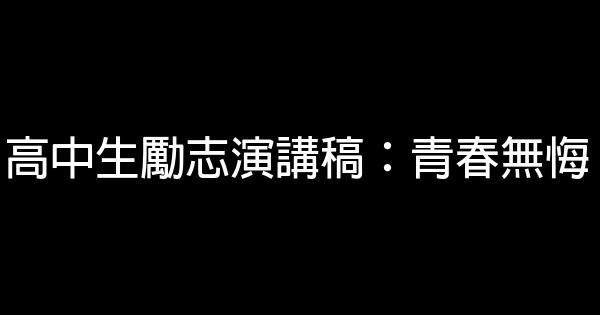 高中生勵志演講稿：青春無悔